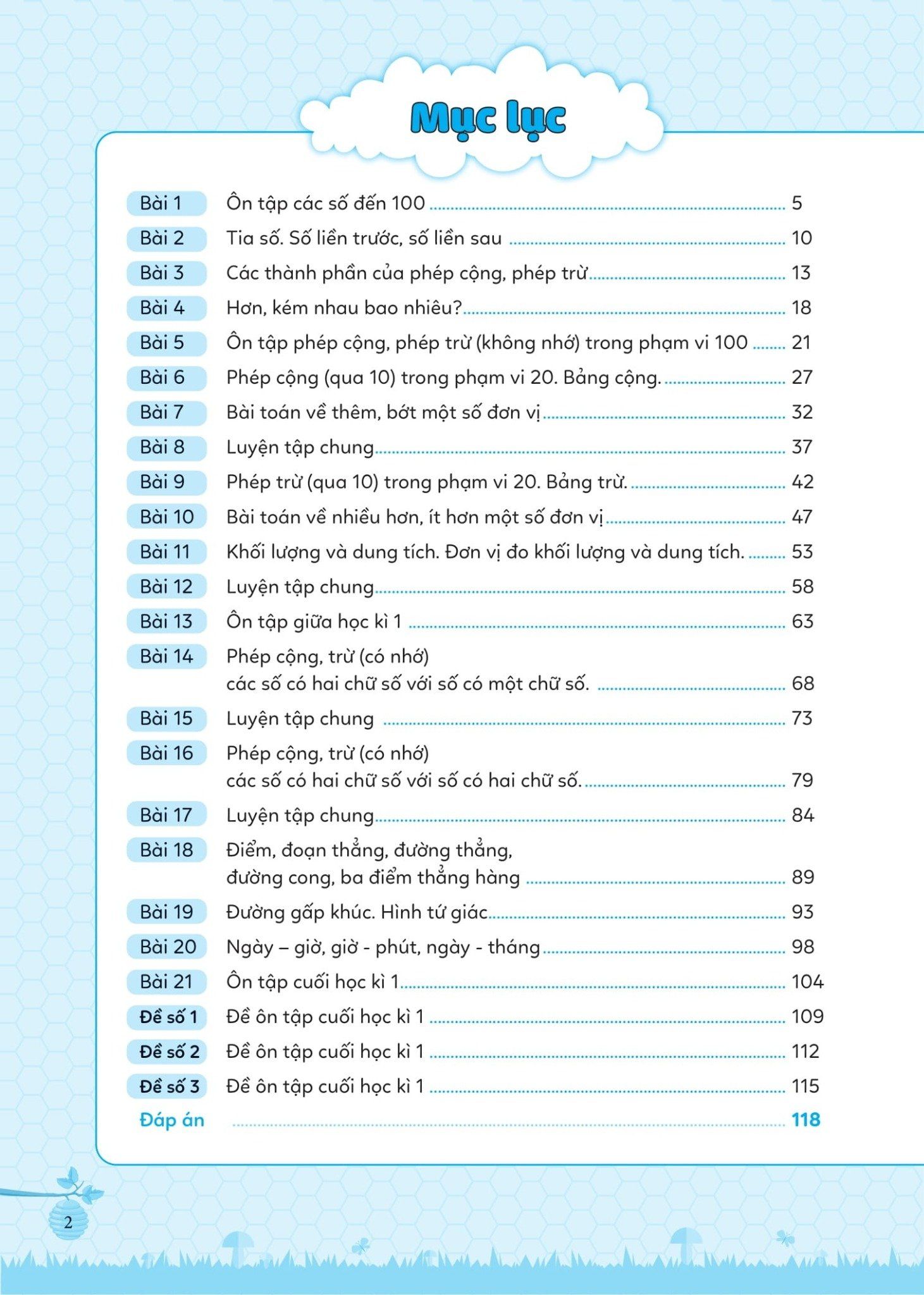 Mục lục

Bài 1 Ôn tập các số đến 100 ........ 5
Bài 2 Tia số. Số liền trước, số liền sau ........ 10
Bài 3 Các thành phần của phép cộng, phép trừ ........ 13
Bài 4 Hơn, kém nhau bao nhiêu? ........ 18
Bài 5 Ôn tập phép cộng, phép trừ (không nhớ) trong phạm vi 100 ........ 21
Bài 6 Phép cộng (qua 10) trong phạm vi 20. Bảng cộng. ........ 27
Bài 7 Bài toán về thêm, bớt một số đơn vị ........ 32
Bài 8 Luyện tập chung ........ 37
Bài 9 Phép trừ (qua 10) trong phạm vi 20. Bảng trừ. ........ 42
Bài 10 Bài toán về nhiều hơn, ít hơn một số đơn vị ........ 47
Bài 11 Khối lượng và dung tích. Đơn vị đo khối lượng và dung tích. ........ 53
Bài 12 Luyện tập chung ........ 58
Bài 13 Ôn tập giữa học kì 1 ........ 63
Bài 14 Phép cộng, trừ (có nhớ) các số có hai chữ số với số có một chữ số. ........ 68
Bài 15 Luyện tập chung ........ 73
Bài 16 Phép cộng, trừ (có nhớ) các số có hai chữ số với số có hai chữ số. ........ 79
Bài 17 Luyện tập chung ........ 84
Bài 18 Điểm, đoạn thẳng, đường thẳng, đường cong, ba điểm thẳng hàng ........ 89
Bài 19 Đường gấp khúc. Hình tứ giác ........ 93
Bài 20 Ngày – giờ, giờ - phút, ngày - tháng ........ 98
Bài 21 Ôn tập cuối học kì 1 ........ 104
Đề số 1 Đề ôn tập cuối học kì 1 ........ 109
Đề số 2 Đề ôn tập cuối học kì 1 ........ 112
Đề số 3 Đề ôn tập cuối học kì 1 ........ 115
Đáp án ........ 118

2